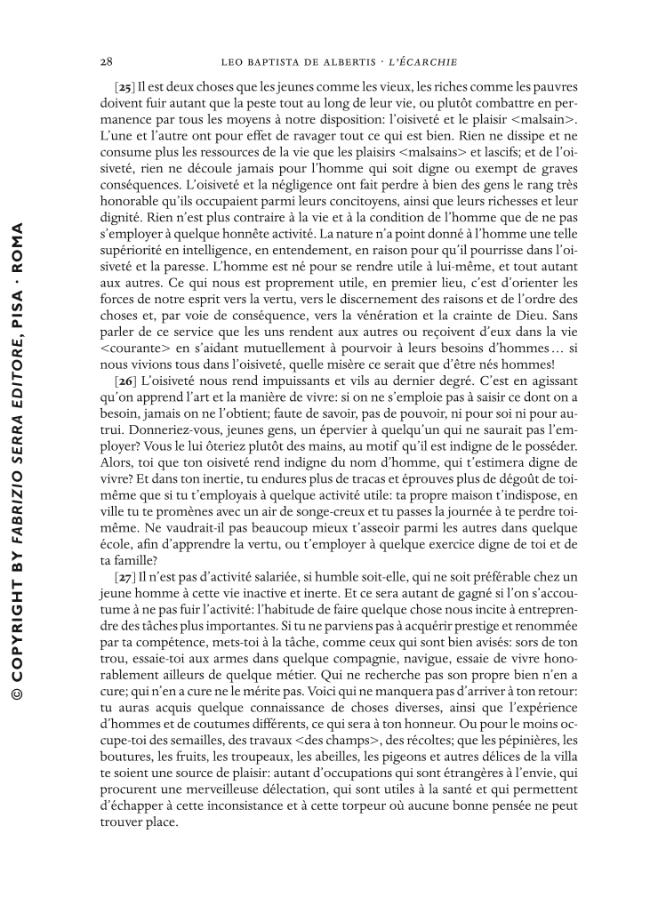 28 LEO BAPTISTA DE ALBERTIS · L'ÉCARCHIE

[25] Il est deux choses que les jeunes comme les vieux, les riches comme les pauvres doivent fuir autant que la peste tout au long de leur vie, ou plutôt combattre en permanence par tous les moyens à notre disposition: l'oisiveté et le plaisir <malsain>. L'une et l'autre ont pour effet de ravager tout ce qui est bien. Rien ne dissipe et ne consume plus les ressources de la vie que les plaisirs <malsains> et lascifs; et de l'oisiveté, rien ne découle jamais pour l'homme qui soit digne ou exempt de graves conséquences. L'oisiveté et la négligence ont fait perdre à bien des gens le rang très honorable qu'ils occupaient parmi leurs concitoyens, ainsi que leurs richesses et leur dignité. Rien n'est plus contraire à la vie et à la condition de l'homme que de ne pas s'employer à quelque honnête activité. La nature n'a point donné à l'homme une telle supériorité en intelligence, en entendement, en raison pour qu'il pourrisse dans l'oisiveté et la paresse. L'homme est né pour se rendre utile à lui-même, et tout autant aux autres. Ce qui nous est proprement utile, en premier lieu, c'est d'orienter les forces de notre esprit vers la vertu, vers le discernement des raisons et de l'ordre des choses et, par voie de conséquence, vers la vénération et la crainte de Dieu. Sans parler de ce service que les uns rendent aux autres ou reçoivent d'eux dans la vie <courante> en s'aidant mutuellement à pourvoir à leurs besoins d'hommes… si nous vivions tous dans l'oisiveté, quelle misère ce serait que d'être nés hommes!

[26] L'oisiveté nous rend impuissants et vils au dernier degré. C'est en agissant qu'on apprend l'art et la manière de vivre: si on ne s'emploie pas à saisir ce dont on a besoin, jamais on ne l'obtient; faute de savoir, pas de pouvoir, ni pour soi ni pour autrui. Donneriez-vous, jeunes gens, un épervier à quelqu'un qui ne saurait pas l'employer? Vous le lui ôteriez plutôt des mains, au motif qu'il est indigne de le posséder. Alors, toi que ton oisiveté rend indigne du nom d'homme, qui t'estimera digne de vivre? Et dans ton inertie, tu endures plus de tracas et éprouves plus de dégoût de toi-même que si tu t'employais à quelque activité utile: ta propre maison t'indispose, en ville tu te promènes avec un air de songe-creux et tu passes la journée à te perdre toi-même. Ne vaudrait-il pas beaucoup mieux t'asseoir parmi les autres dans quelque école, afin d'apprendre la vertu, ou t'employer à quelque exercice digne de toi et de ta famille?

[27] Il n'est pas d'activité salariée, si humble soit-elle, qui ne soit préférable chez un jeune homme à cette vie inactive et inerte. Et ce sera autant de gagné si l'on s'accoutume à ne pas fuir l'activité: l'habitude de faire quelque chose nous incite à entreprendre des tâches plus importantes. Si tu ne parviens pas à acquérir prestige et renommée par ta compétence, mets-toi à la tâche, comme ceux qui sont bien avisés: sors de ton trou, essaie-toi aux armes dans quelque compagnie, navigue, essaie de vivre honorablement ailleurs de quelque métier. Qui ne recherche pas son propre bien n'en a cure; qui n'en a cure ne le mérite pas. Voici qui ne manquera pas d'arriver à ton retour: tu auras acquis quelque connaissance de choses diverses, ainsi que l'expérience d'hommes et de coutumes différents, ce qui sera à ton honneur. Ou pour le moins occupe-toi des semailles, des travaux <des champs>, des récoltes; que les pépinières, les boutures, les fruits, les troupeaux, les abeilles, les pigeons et autres délices de la villa te soient une source de plaisir: autant d'occupations qui sont étrangères à l'envie, qui procurent une merveilleuse délectation, qui sont utiles à la santé et qui permettent d'échapper à cette inconsistance et à cette torpeur où aucune bonne pensée ne peut trouver place.

© COPYRIGHT BY FABRIZIO SERRA EDITORE, PISA · ROMA